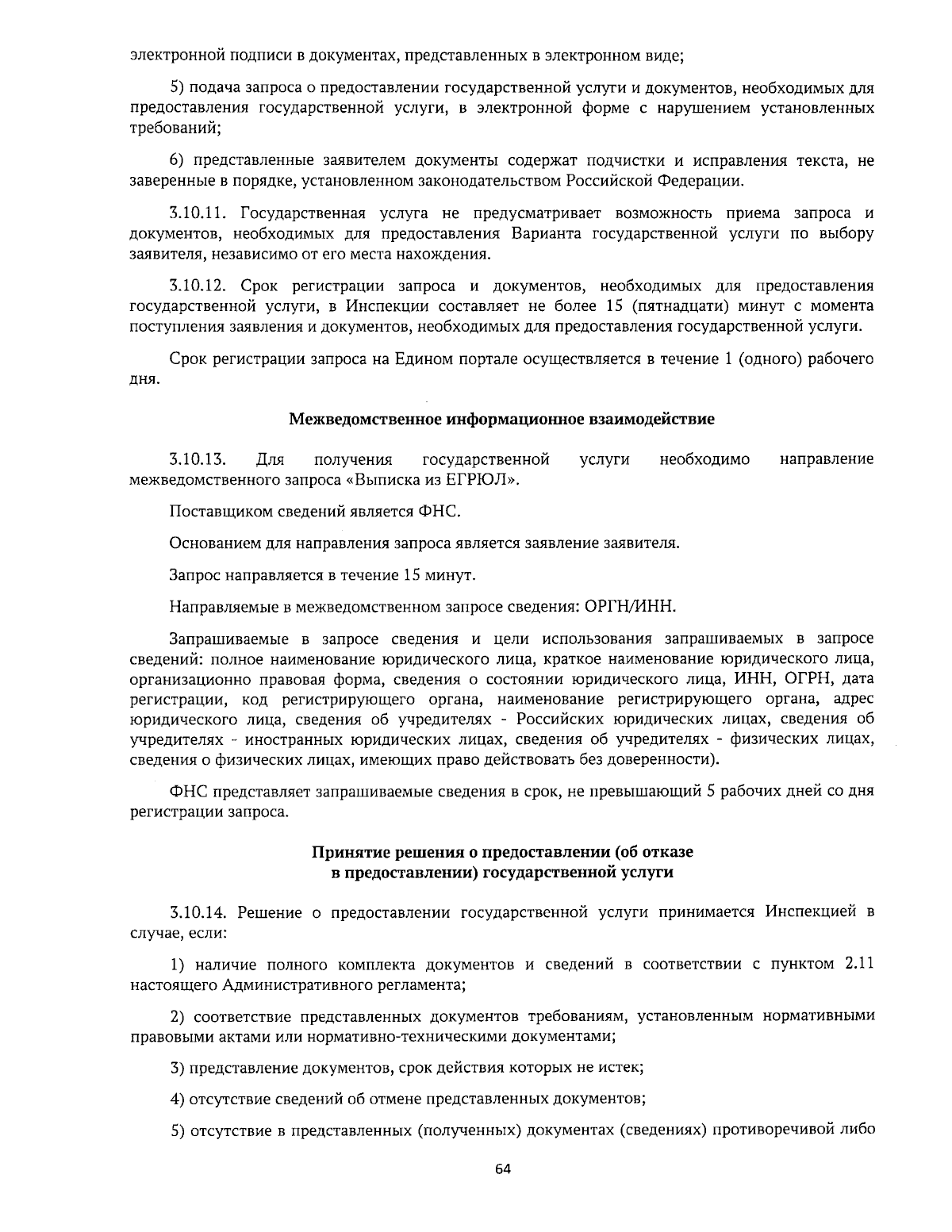 электронной подписи в документах, представленных в электронном виде;

5) подача запроса о предоставлении государственной услуги и документов, необходимых для предоставления государственной услуги, в электронной форме с нарушением установленных требований;

6) представленные заявителем документы содержат подчистки и исправления текста, не заверенные в порядке, установленном законодательством Российской Федерации.

3.10.11. Государственная услуга не предусматривает возможность приема запроса и документов, необходимых для предоставления Варианта государственной услуги по выбору заявителя, независимо от его места нахождения.

3.10.12. Срок регистрации запроса и документов, необходимых для предоставления государственной услуги, в Инспекции составляет не более 15 (пятнадцати) минут с момента поступления заявления и документов, необходимых для предоставления государственной услуги.

Срок регистрации запроса на Едином портале осуществляется в течение 1 (одного) рабочего дня.

Межведомственное информационное взаимодействие

3.10.13. Для получения государственной услуги необходимо направление межведомственного запроса «Выписка из ЕГРЮЛ».

Поставщиком сведений является ФНС.

Основанием для направления запроса является заявление заявителя.

Запрос направляется в течение 15 минут.

Направляемые в межведомственном запросе сведения: ОРГН/ИНН.

Запрашиваемые в запросе сведения и цели использования запрашиваемых в запросе сведений: полное наименование юридического лица, краткое наименование юридического лица, организационно правовая форма, сведения о состоянии юридического лица, ИНН, ОГРН, дата регистрации, код регистрирующего органа, наименование регистрирующего органа, адрес юридического лица, сведения об учредителях - Российских юридических лицах, сведения об учредителях - иностранных юридических лицах, сведения об учредителях - физических лицах, сведения о физических лицах, имеющих право действовать без доверенности).

ФНС представляет запрашиваемые сведения в срок, не превышающий 5 рабочих дней со дня регистрации запроса.

Принятие решения о предоставлении (об отказе в предоставлении) государственной услуги

3.10.14. Решение о предоставлении государственной услуги принимается Инспекцией в случае, если:

1) наличие полного комплекта документов и сведений в соответствии с пунктом 2.11 настоящего Административного регламента;

2) соответствие представленных документов требованиям, установленным нормативными правовыми актами или нормативно-техническими документами;

3) представление документов, срок действия которых не истек;

4) отсутствие сведений об отмене представленных документов;

5) отсутствие в представленных (полученных) документах (сведениях) противоречивой либо

64